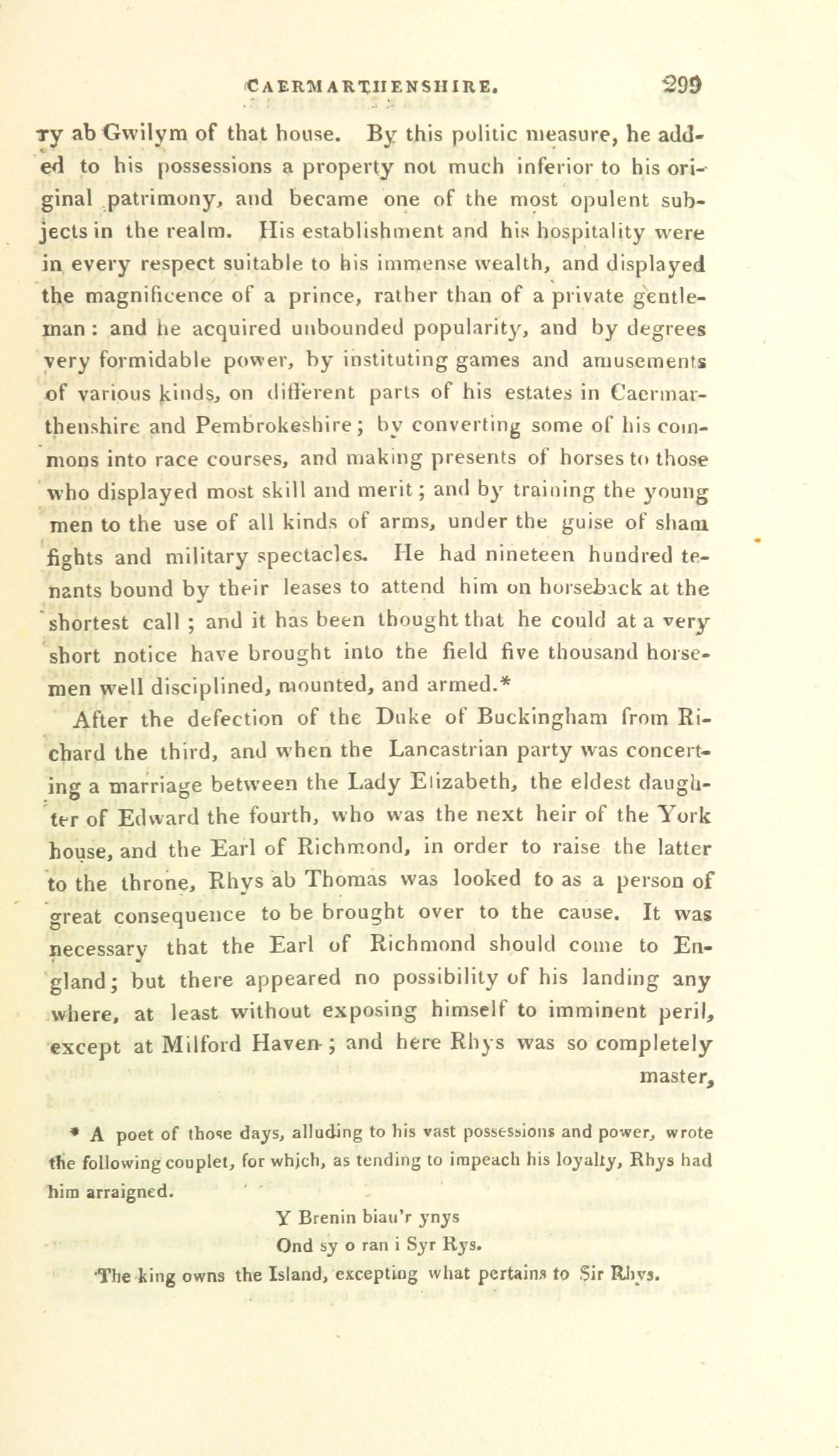 CAERMARTHENSHIRE. 299

ry ab Gwilym of that house. By this politic measure, he added to his possessions a property not much inferior to his original patrimony, and became one of the most opulent subjects in the realm. His establishment and his hospitality were in every respect suitable to his immense wealth, and displayed the magnificence of a prince, rather than of a private gentleman: and he acquired unbounded popularity, and by degrees very formidable power, by instituting games and amusements of various kinds, on different parts of his estates in Caermarthenshire and Pembrokeshire; by converting some of his commons into race courses, and making presents of horses to those who displayed most skill and merit; and by training the young men to the use of all kinds of arms, under the guise of sham fights and military spectacles. He had nineteen hundred tenants bound by their leases to attend him on horseback at the shortest call; and it has been thought that he could at a very short notice have brought into the field five thousand horsemen well disciplined, mounted, and armed.*

After the defection of the Duke of Buckingham from Richard the third, and when the Lancastrian party was concerting a marriage between the Lady Elizabeth, the eldest daughter of Edward the fourth, who was the next heir of the York house, and the Earl of Richmond, in order to raise the latter to the throne, Rhys ab Thomas was looked to as a person of great consequence to be brought over to the cause. It was necessary that the Earl of Richmond should come to England; but there appeared no possibility of his landing any where, at least without exposing himself to imminent peril, except at Milford Haven; and here Rhys was so completely master,

* A poet of those days, alluding to his vast possessions and power, wrote the following couplet, for which, as tending to impeach his loyalty, Rhys had him arraigned.

Y Brenin biau'r ynys
Ond sy o ran i Syr Rys.
The king owns the Island, excepting what pertains to Sir Rhys.